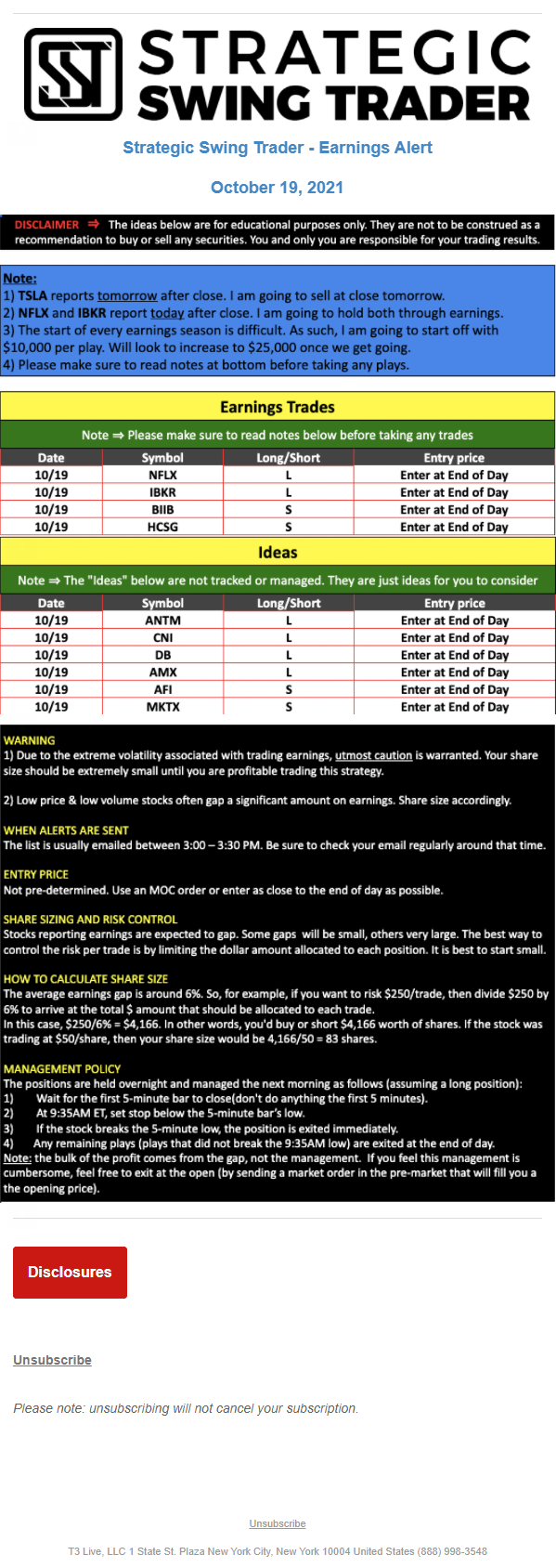 STRATEGIC SWING TRADER

Strategic Swing Trader - Earnings Alert

October 19, 2021

DISCLAIMER ⇒ The ideas below are for educational purposes only. They are not to be construed as a recommendation to buy or sell any securities. You and only you are responsible for your trading results.

Note:
1) TSLA reports tomorrow after close. I am going to sell at close tomorrow.
2) NFLX and IBKR report today after close. I am going to hold both through earnings.
3) The start of every earnings season is difficult. As such, I am going to start off with $10,000 per play. Will look to increase to $25,000 once we get going.
4) Please make sure to read notes at bottom before taking any plays.

Earnings Trades

Note ⇒ Please make sure to read notes below before taking any trades

| Date | Symbol | Long/Short | Entry price |
|---|---|---|---|
| 10/19 | NFLX | L | Enter at End of Day |
| 10/19 | IBKR | L | Enter at End of Day |
| 10/19 | BIIB | S | Enter at End of Day |
| 10/19 | HCSG | S | Enter at End of Day |

Ideas

Note ⇒ The "Ideas" below are not tracked or managed. They are just ideas for you to consider

| Date | Symbol | Long/Short | Entry price |
|---|---|---|---|
| 10/19 | ANTM | L | Enter at End of Day |
| 10/19 | CNI | L | Enter at End of Day |
| 10/19 | DB | L | Enter at End of Day |
| 10/19 | AMX | L | Enter at End of Day |
| 10/19 | AFI | S | Enter at End of Day |
| 10/19 | MKTX | S | Enter at End of Day |

WARNING
1) Due to the extreme volatility associated with trading earnings, utmost caution is warranted. Your share size should be extremely small until you are profitable trading this strategy.

2) Low price & low volume stocks often gap a significant amount on earnings. Share size accordingly.

WHEN ALERTS ARE SENT
The list is usually emailed between 3:00 – 3:30 PM. Be sure to check your email regularly around that time.

ENTRY PRICE
Not pre-determined. Use an MOC order or enter as close to the end of day as possible.

SHARE SIZING AND RISK CONTROL
Stocks reporting earnings are expected to gap. Some gaps will be small, others very large. The best way to control the risk per trade is by limiting the dollar amount allocated to each position. It is best to start small.

HOW TO CALCULATE SHARE SIZE
The average earnings gap is around 6%. So, for example, if you want to risk $250/trade, then divide $250 by 6% to arrive at the total $ amount that should be allocated to each trade.
In this case, $250/6% = $4,166. In other words, you'd buy or short $4,166 worth of shares. If the stock was trading at $50/share, then your share size would be 4,166/50 = 83 shares.

MANAGEMENT POLICY
The positions are held overnight and managed the next morning as follows (assuming a long position):
1) Wait for the first 5-minute bar to close(don't do anything the first 5 minutes).
2) At 9:35AM ET, set stop below the 5-minute bar's low.
3) If the stock breaks the 5-minute low, the position is exited immediately.
4) Any remaining plays (plays that did not break the 9:35AM low) are exited at the end of day.
Note: the bulk of the profit comes from the gap, not the management. If you feel this management is cumbersome, feel free to exit at the open (by sending a market order in the pre-market that will fill you a the opening price).

Disclosures

Unsubscribe

Please note: unsubscribing will not cancel your subscription.

Unsubscribe

T3 Live, LLC 1 State St. Plaza New York City, New York 10004 United States (888) 998-3548